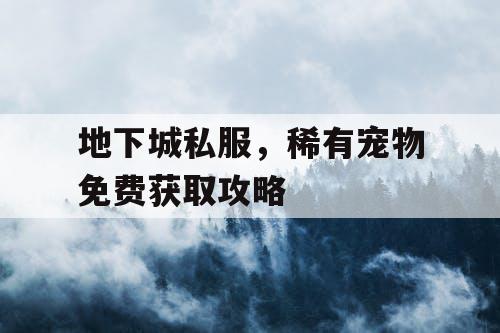 地下城私服，稀有宠物免费获取攻略